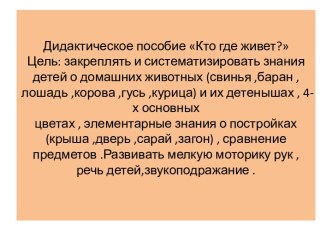 Дидактическое пособие «Кто где живет?»
Цель: закреплять и систематизировать знания детей о домашних животных (свинья ,баран , лошадь ,корова ,гусь ,курица) и их детенышах , 4-х основных
цветах , элементарные знания о постройках (крыша ,дверь ,сарай ,загон) , сравнение предметов .Развивать мелкую моторику рук , речь детей,звукоподражание .